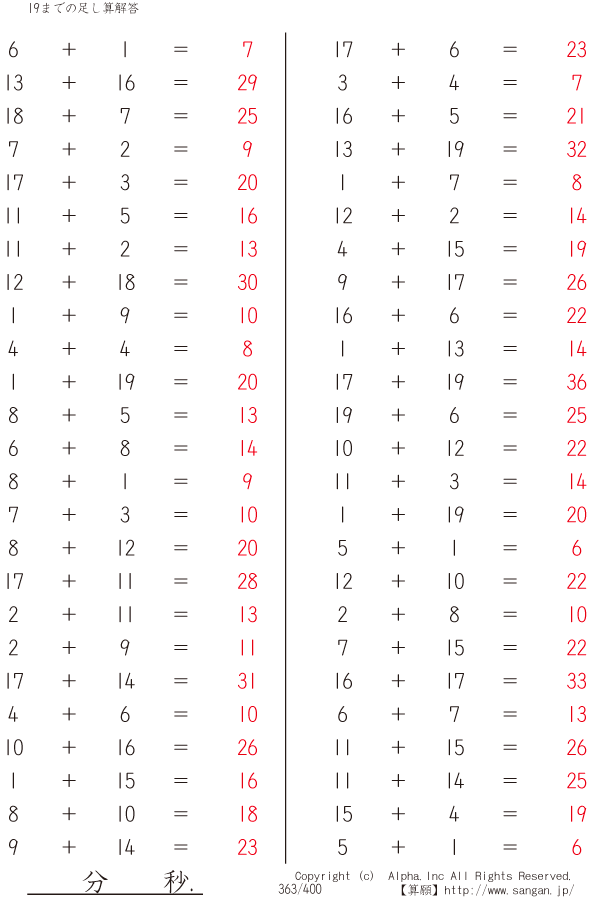 19までの足し算解答

$6 + 1 = 7$
$13 + 16 = 29$
$18 + 7 = 25$
$7 + 2 = 9$
$17 + 3 = 20$
$11 + 5 = 16$
$11 + 2 = 13$
$12 + 18 = 30$
$1 + 9 = 10$
$4 + 4 = 8$
$1 + 19 = 20$
$8 + 5 = 13$
$6 + 8 = 14$
$8 + 1 = 9$
$7 + 3 = 10$
$8 + 12 = 20$
$17 + 11 = 28$
$2 + 11 = 13$
$2 + 9 = 11$
$17 + 14 = 31$
$4 + 6 = 10$
$10 + 16 = 26$
$1 + 15 = 16$
$8 + 10 = 18$
$9 + 14 = 23$

$17 + 6 = 23$
$3 + 4 = 7$
$16 + 5 = 21$
$13 + 19 = 32$
$1 + 7 = 8$
$12 + 2 = 14$
$4 + 15 = 19$
$9 + 17 = 26$
$16 + 6 = 22$
$1 + 13 = 14$
$17 + 19 = 36$
$19 + 6 = 25$
$10 + 12 = 22$
$11 + 3 = 14$
$1 + 19 = 20$
$5 + 1 = 6$
$12 + 10 = 22$
$2 + 8 = 10$
$7 + 15 = 22$
$16 + 17 = 33$
$6 + 7 = 13$
$11 + 15 = 26$
$11 + 14 = 25$
$15 + 4 = 19$
$5 + 1 = 6$

分 秒.

Copyright (c) Alpha.Inc All Rights Reserved.
363/400
【算願】http://www.sangan.jp/